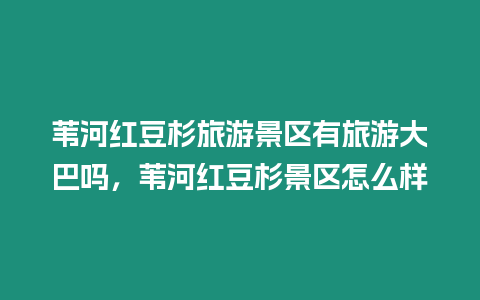 苇河红豆杉旅游景区有旅游大巴吗，苇河红豆杉景区怎么样